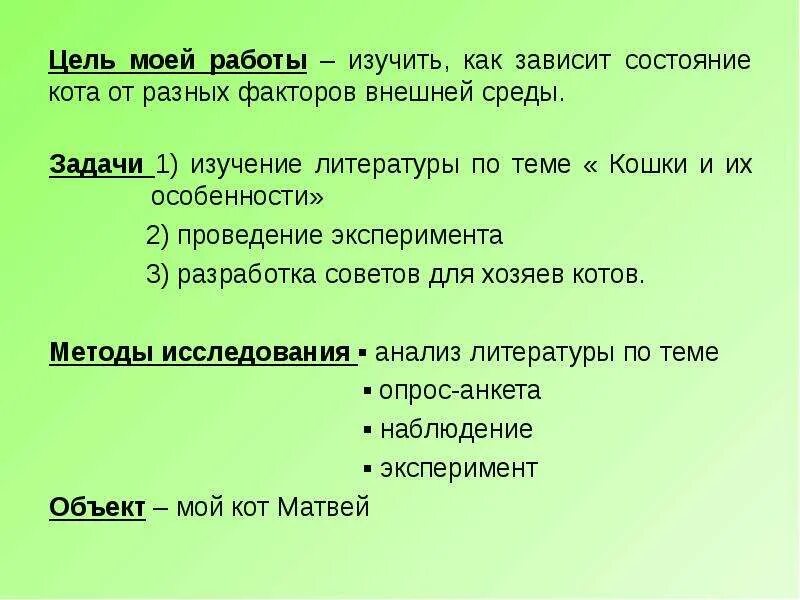 Цель моей работы – изучить, как зависит состояние кота от разных факторов внешней среды.

Задачи 1) изучение литературы по теме « Кошки и их особенности»
2) проведение эксперимента
3) разработка советов для хозяев котов.

Методы исследования ▪ анализ литературы по теме
▪ опрос-анкета
▪ наблюдение
▪ эксперимент

Объект – мой кот Матвей